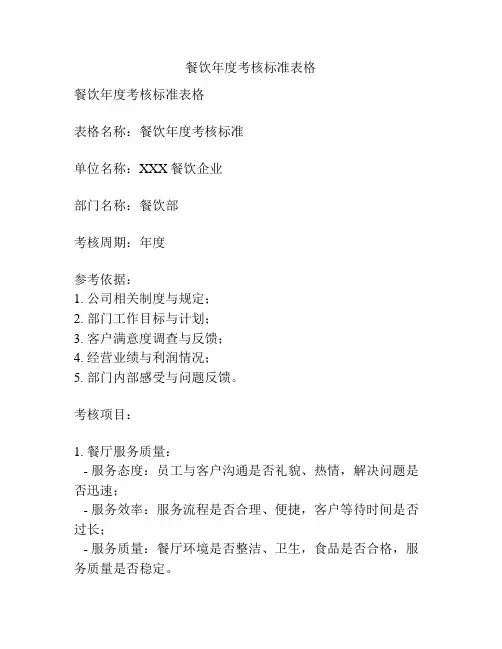 餐饮年度考核标准表格

餐饮年度考核标准表格

表格名称：餐饮年度考核标准

单位名称：XXX 餐饮企业

部门名称：餐饮部

考核周期：年度

参考依据：
1. 公司相关制度与规定；
2. 部门工作目标与计划；
3. 客户满意度调查与反馈；
4. 经营业绩与利润情况；
5. 部门内部感受与问题反馈。

考核项目：

1. 餐厅服务质量：
- 服务态度：员工与客户沟通是否礼貌、热情，解决问题是否迅速；
- 服务效率：服务流程是否合理、便捷，客户等待时间是否过长；
- 服务质量：餐厅环境是否整洁、卫生，食品是否合格，服务质量是否稳定。